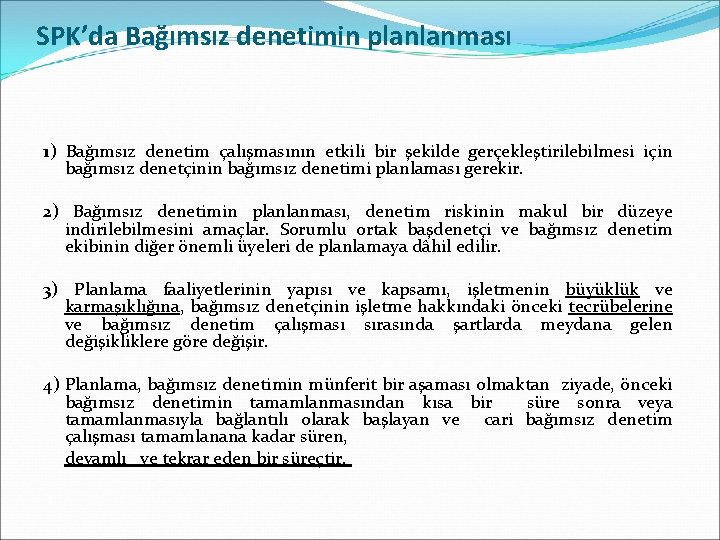 SPK'da Bağımsız denetimin planlanması

1) Bağımsız denetim çalışmasının etkili bir şekilde gerçekleştirilebilmesi için bağımsız denetçinin bağımsız denetimi planlaması gerekir.

2) Bağımsız denetimin planlanması, denetim riskinin makul bir düzeye indirilebilmesini amaçlar. Sorumlu ortak başdenetçi ve bağımsız denetim ekibinin diğer önemli üyeleri de planlamaya dâhil edilir.

3) Planlama faaliyetlerinin yapısı ve kapsamı, işletmenin büyüklük ve karmaşıklığına, bağımsız denetçinin işletme hakkındaki önceki tecrübelerine ve bağımsız denetim çalışması sırasında şartlarda meydana gelen değişikliklere göre değişir.

4) Planlama, bağımsız denetimin münferit bir aşaması olmaktan ziyade, önceki bağımsız denetimin tamamlanmasından kısa bir süre sonra veya tamamlanmasıyla bağlantılı olarak başlayan ve cari bağımsız denetim çalışması tamamlanana kadar süren,

devamlı ve tekrar eden bir süreçtir.